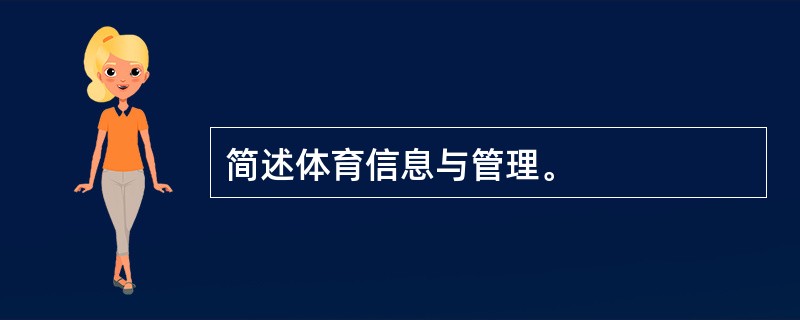 简述体育信息与管理。